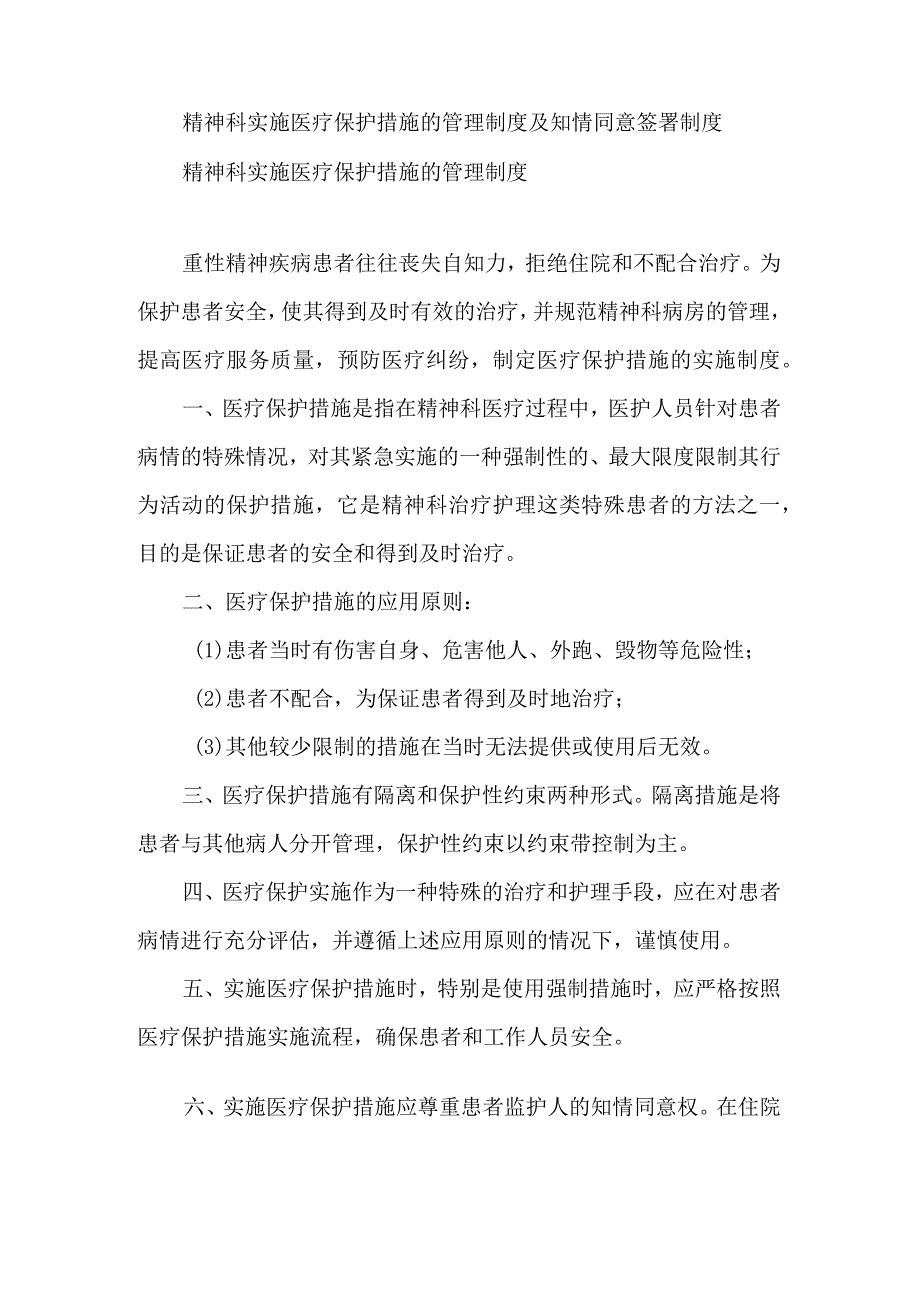 精神科实施医疗保护措施的管理制度及知情同意签署制度

精神科实施医疗保护措施的管理制度

重性精神疾病患者往往丧失自知力，拒绝住院和不配合治疗。为保护患者安全，使其得到及时有效的治疗，并规范精神科病房的管理，提高医疗服务质量，预防医疗纠纷，制定医疗保护措施的实施制度。

一、医疗保护措施是指在精神科医疗过程中，医护人员针对患者病情的特殊情况，对其紧急实施的一种强制性的、最大限度限制其行为活动的保护措施，它是精神科治疗护理这类特殊患者的方法之一，目的是保证患者的安全和得到及时治疗。

二、医疗保护措施的应用原则：

(1)患者当时有伤害自身、危害他人、外跑、毁物等危险性；

(2)患者不配合，为保证患者得到及时地治疗；

(3)其他较少限制的措施在当时无法提供或使用后无效。

三、医疗保护措施有隔离和保护性约束两种形式。隔离措施是将患者与其他病人分开管理，保护性约束以约束带控制为主。

四、医疗保护实施作为一种特殊的治疗和护理手段，应在对患者病情进行充分评估，并遵循上述应用原则的情况下，谨慎使用。

五、实施医疗保护措施时，特别是使用强制措施时，应严格按照医疗保护措施实施流程，确保患者和工作人员安全。

六、实施医疗保护措施应尊重患者监护人的知情同意权。在住院